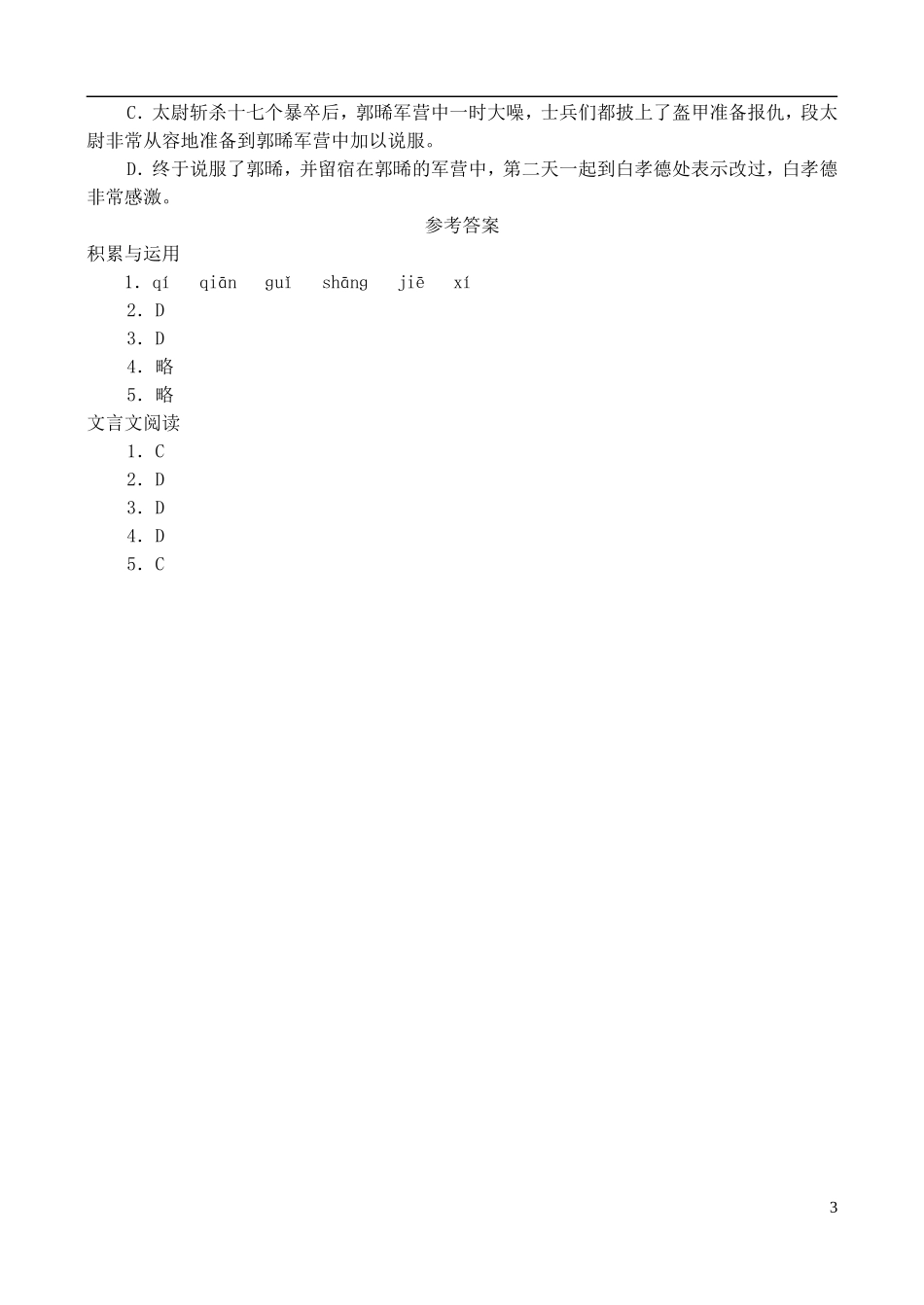 C．太尉斩杀十七个暴卒后，郭晞军营中一时大噪，士兵们都披上了盔甲准备报仇，段太尉非常从容地准备到郭晞军营中加以说服。

D．终于说服了郭晞，并留宿在郭晞的军营中，第二天一起到白孝德处表示改过，白孝德非常感激。

参考答案

积累与运用

1．qí　qiān　guǐ　shāng　jiē　xí

2．D

3．D

4．略

5．略

文言文阅读

1．C

2．D

3．D

4．D

5．C

3